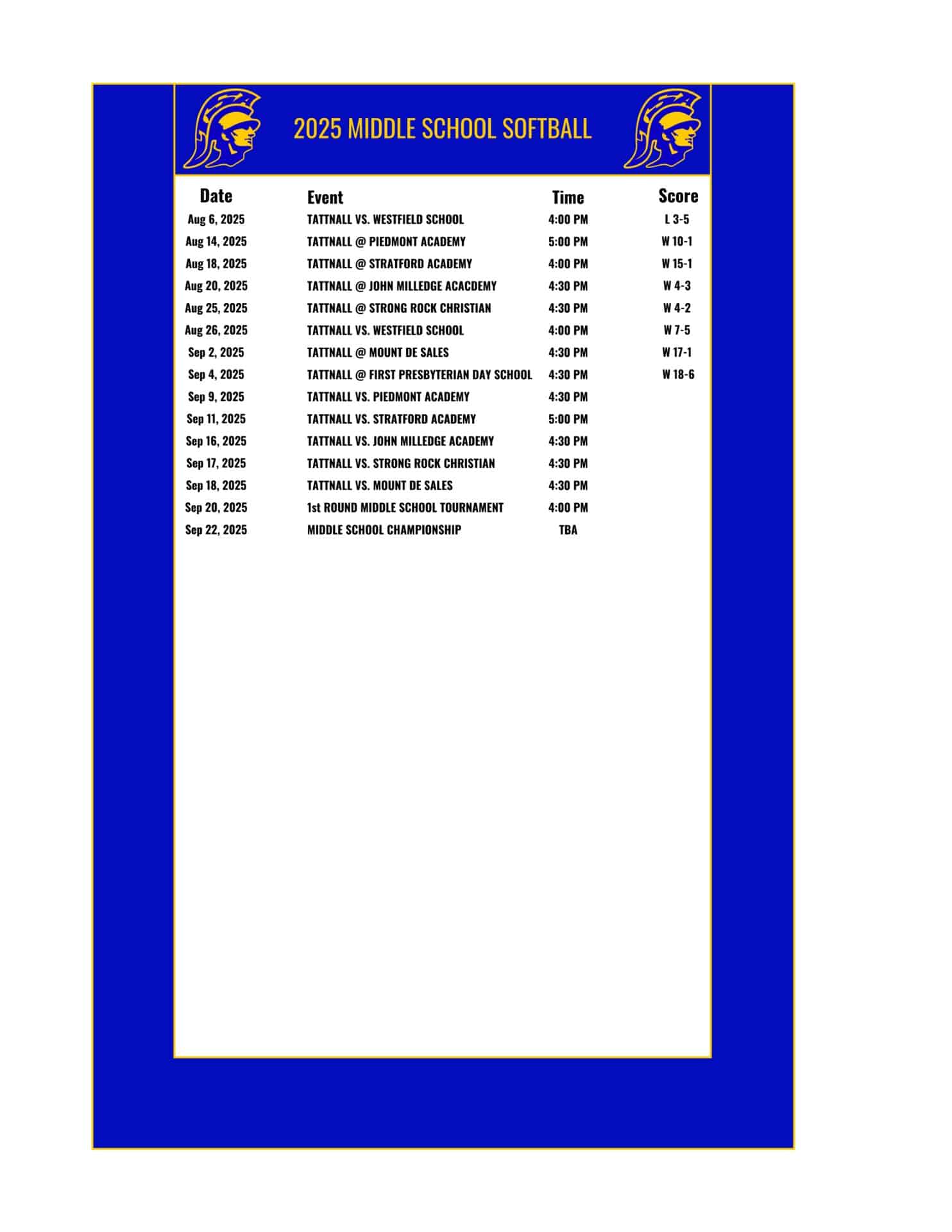 2025 MIDDLE SCHOOL SOFTBALL

| Date | Event | Time | Score |
|---|---|---|---|
| Aug 6, 2025 | TATTNALL VS. WESTFIELD SCHOOL | 4:00 PM | L 3-5 |
| Aug 14, 2025 | TATTNALL @ PIEDMONT ACADEMY | 5:00 PM | W 10-1 |
| Aug 18, 2025 | TATTNALL @ STRATFORD ACADEMY | 4:00 PM | W 15-1 |
| Aug 20, 2025 | TATTNALL @ JOHN MILLEDGE ACACDEMY | 4:30 PM | W 4-3 |
| Aug 25, 2025 | TATTNALL @ STRONG ROCK CHRISTIAN | 4:30 PM | W 4-2 |
| Aug 26, 2025 | TATTNALL VS. WESTFIELD SCHOOL | 4:00 PM | W 7-5 |
| Sep 2, 2025 | TATTNALL @ MOUNT DE SALES | 4:30 PM | W 17-1 |
| Sep 4, 2025 | TATTNALL @ FIRST PRESBYTERIAN DAY SCHOOL | 4:30 PM | W 18-6 |
| Sep 9, 2025 | TATTNALL VS. PIEDMONT ACADEMY | 4:30 PM | |
| Sep 11, 2025 | TATTNALL VS. STRATFORD ACADEMY | 5:00 PM | |
| Sep 16, 2025 | TATTNALL VS. JOHN MILLEDGE ACADEMY | 4:30 PM | |
| Sep 17, 2025 | TATTNALL VS. STRONG ROCK CHRISTIAN | 4:30 PM | |
| Sep 18, 2025 | TATTNALL VS. MOUNT DE SALES | 4:30 PM | |
| Sep 20, 2025 | 1st ROUND MIDDLE SCHOOL TOURNAMENT | 4:00 PM | |
| Sep 22, 2025 | MIDDLE SCHOOL CHAMPIONSHIP | TBA | |